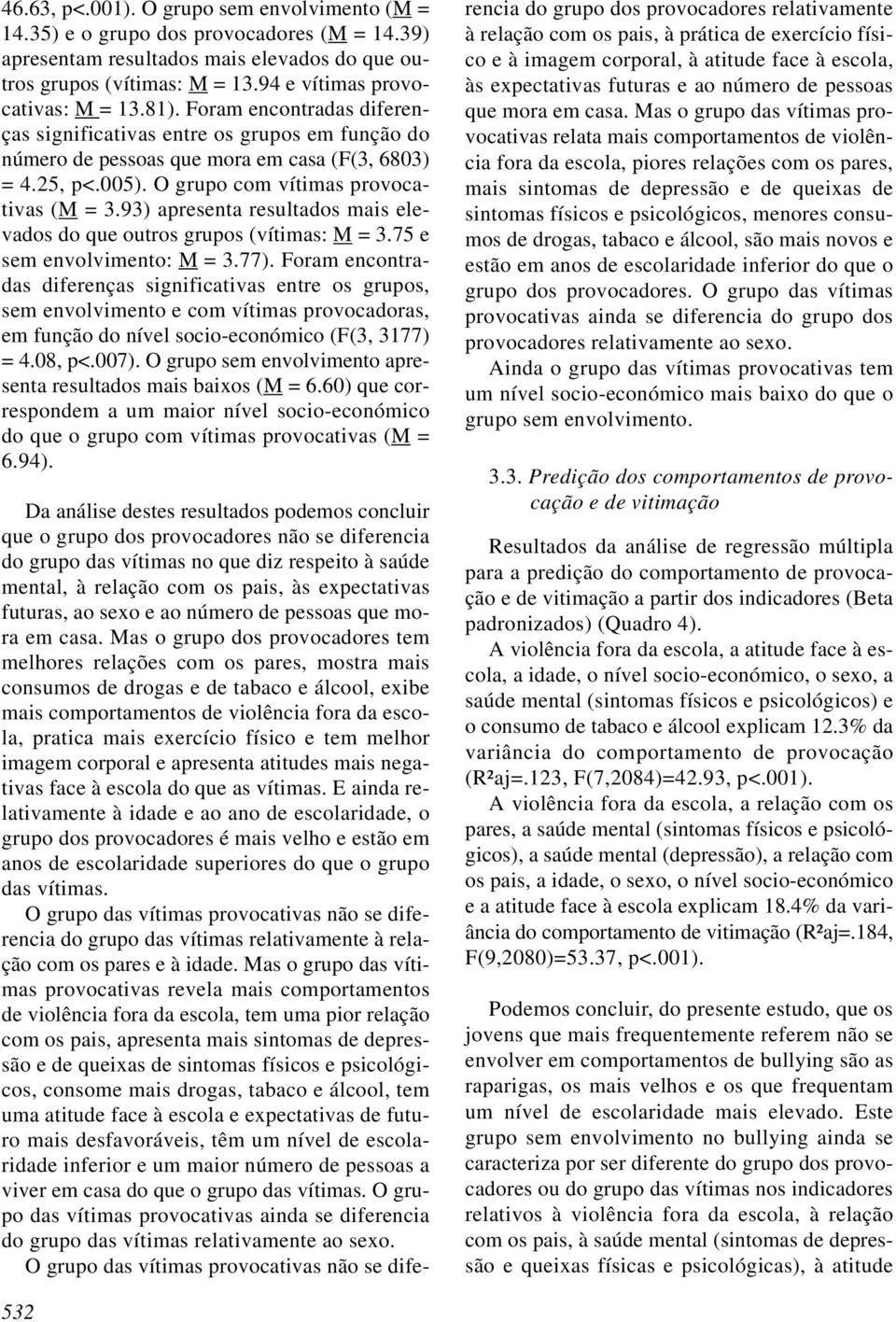 46.63, p<.001). O grupo sem envolvimento (M = 14.35) e o grupo dos provocadores (M = 14.39) apresentam resultados mais elevados do que outros grupos (vítimas: M = 13.94 e vítimas provocativas: M = 13.81). Foram encontradas diferenças significativas entre os grupos em função do número de pessoas que mora em casa (F(3, 6803) = 4.25, p<.005). O grupo com vítimas provocativas (M = 3.93) apresenta resultados mais elevados do que outros grupos (vítimas: M = 3.75 e sem envolvimento: M = 3.77). Foram encontradas diferenças significativas entre os grupos, sem envolvimento e com vítimas provocadoras, em função do nível socio-económico (F(3, 3177) = 4.08, p<.007). O grupo sem envolvimento apresenta resultados mais baixos (M = 6.60) que correspondem a um maior nível socio-económico do que o grupo com vítimas provocativas (M = 6.94).

Da análise destes resultados podemos concluir que o grupo dos provocadores não se diferencia do grupo das vítimas no que diz respeito à saúde mental, à relação com os pais, às expectativas futuras, ao sexo e ao número de pessoas que mora em casa. Mas o grupo dos provocadores tem melhores relações com os pares, mostra mais consumos de drogas e de tabaco e álcool, exibe mais comportamentos de violência fora da escola, pratica mais exercício físico e tem melhor imagem corporal e apresenta atitudes mais negativas face à escola do que as vítimas. E ainda relativamente à idade e ao ano de escolaridade, o grupo dos provocadores é mais velho e estão em anos de escolaridade superiores do que o grupo das vítimas.

O grupo das vítimas provocativas não se diferencia do grupo das vítimas relativamente à relação com os pares e à idade. Mas o grupo das vítimas provocativas revela mais comportamentos de violência fora da escola, tem uma pior relação com os pais, apresenta mais sintomas de depressão e de queixas de sintomas físicos e psicológicos, consome mais drogas, tabaco e álcool, tem uma atitude face à escola e expectativas de futuro mais desfavoráveis, têm um nível de escolaridade inferior e um maior número de pessoas a viver em casa do que o grupo das vítimas. O grupo das vítimas provocativas ainda se diferencia do grupo das vítimas relativamente ao sexo.

O grupo das vítimas provocativas não se diferencia do grupo dos provocadores relativamente à relação com os pais, à prática de exercício físico e à imagem corporal, à atitude face à escola, às expectativas futuras e ao número de pessoas que mora em casa. Mas o grupo das vítimas provocativas relata mais comportamentos de violência fora da escola, piores relações com os pares, mais sintomas de depressão e de queixas de sintomas físicos e psicológicos, menores consumos de drogas, tabaco e álcool, são mais novos e estão em anos de escolaridade inferior do que o grupo dos provocadores. O grupo das vítimas provocativas ainda se diferencia do grupo dos provocadores relativamente ao sexo.

Ainda o grupo das vítimas provocativas tem um nível socio-económico mais baixo do que o grupo sem envolvimento.

3.3. Predição dos comportamentos de provocação e de vitimação

Resultados da análise de regressão múltipla para a predição do comportamento de provocação e de vitimação a partir dos indicadores (Beta padronizados) (Quadro 4).

A violência fora da escola, a atitude face à escola, a idade, o nível socio-económico, o sexo, a saúde mental (sintomas físicos e psicológicos) e o consumo de tabaco e álcool explicam 12.3% da variância do comportamento de provocação (R²aj=.123, F(7,2084)=42.93, p<.001).

A violência fora da escola, a relação com os pares, a saúde mental (sintomas físicos e psicológicos), a saúde mental (depressão), a relação com os pais, a idade, o sexo, o nível socio-económico e a atitude face à escola explicam 18.4% da variância do comportamento de vitimação (R²aj=.184, F(9,2080)=53.37, p<.001).

Podemos concluir, do presente estudo, que os jovens que mais frequentemente referem não se envolver em comportamentos de bullying são as raparigas, os mais velhos e os que frequentam um nível de escolaridade mais elevado. Este grupo sem envolvimento no bullying ainda se caracteriza por ser diferente do grupo dos provocadores ou do grupo das vítimas nos indicadores relativos à violência fora da escola, à relação com os pais, à saúde mental (sintomas de depressão e queixas físicas e psicológicas), à atitude

532